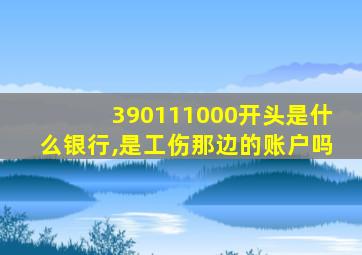 390111000开头是什么银行,是工伤那边的账户吗